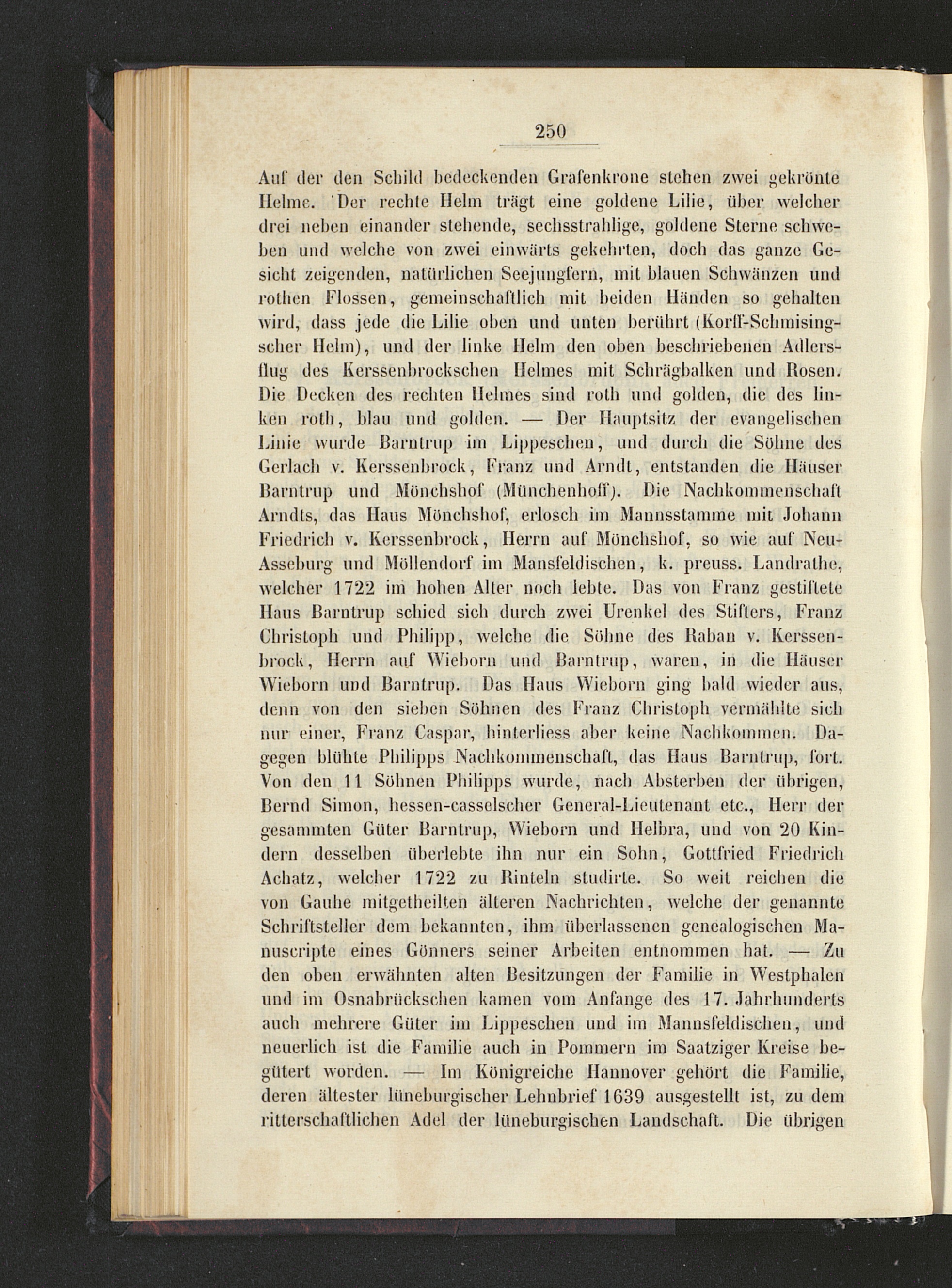 250

Auf der den Schild bedeckenden Grafenkrone stehen zwei gekrönte Helme. Der rechte Helm trägt eine goldene Lilie, über welcher drei neben einander stehende, sechsstrahlige, goldene Sterne schweben und welche von zwei einwärts gekehrten, doch das ganze Gesicht zeigenden, natürlichen Seejungfern, mit blauen Schwänzen und rothen Flossen, gemeinschaftlich mit beiden Händen so gehalten wird, dass jede die Lilie oben und unten berührt (Korff-Schmisingscher Helm), und der linke Helm den oben beschriebenen Adlersflug des Kerssenbrockschen Helmes mit Schrägbalken und Rosen. Die Decken des rechten Helmes sind roth und golden, die des linken roth, blau und golden. — Der Hauptsitz der evangelischen Linie wurde Barntrup im Lippeschen, und durch die Söhne des Gerlach v. Kerssenbrock, Franz und Arndt, entstanden die Häuser Barntrup und Mönchshof (Münchenhoff). Die Nachkommenschaft Arndts, das Haus Mönchshof, erlosch im Mannsstamme mit Johann Friedrich v. Kerssenbrock, Herrn auf Mönchshof, so wie auf Neu-Asseburg und Möllendorf im Mansfeldischen, k. preuss. Landrathe, welcher 1722 im hohen Alter noch lebte. Das von Franz gestiftete Haus Barntrup schied sich durch zwei Urenkel des Stifters, Franz Christoph und Philipp, welche die Söhne des Raban v. Kerssenbrock, Herrn auf Wieborn und Barntrup, waren, in die Häuser Wieborn und Barntrup. Das Haus Wieborn ging bald wieder aus, denn von den sieben Söhnen des Franz Christoph vermählte sich nur einer, Franz Caspar, hinterliess aber keine Nachkommen. Dagegen blühte Philipps Nachkommenschaft, das Haus Barntrup, fort. Von den 11 Söhnen Philipps wurde, nach Absterben der übrigen, Bernd Simon, hessen-casselscher General-Lieutenant etc., Herr der gesammten Güter Barntrup, Wieborn und Helbra, und von 20 Kindern desselben überlebte ihn nur ein Sohn, Gottfried Friedrich Achatz, welcher 1722 zu Rinteln studirte. So weit reichen die von Gauhe mitgetheilten älteren Nachrichten, welche der genannte Schriftsteller dem bekannten, ihm überlassenen genealogischen Manuscripte eines Gönners seiner Arbeiten entnommen hat. — Zu den oben erwähnten alten Besitzungen der Familie in Westphalen und im Osnabrückschen kamen vom Anfange des 17. Jahrhunderts auch mehrere Güter im Lippeschen und im Mannsfeldischen, und neuerlich ist die Familie auch in Pommern im Saatziger Kreise begütert worden. — Im Königreiche Hannover gehört die Familie, deren ältester lüneburgischer Lehnbrief 1639 ausgestellt ist, zu dem ritterschaftlichen Adel der lüneburgischen Landschaft. Die übrigen